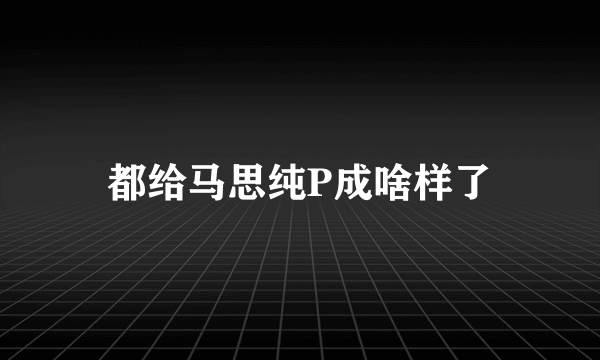 都给马思纯P成啥样了